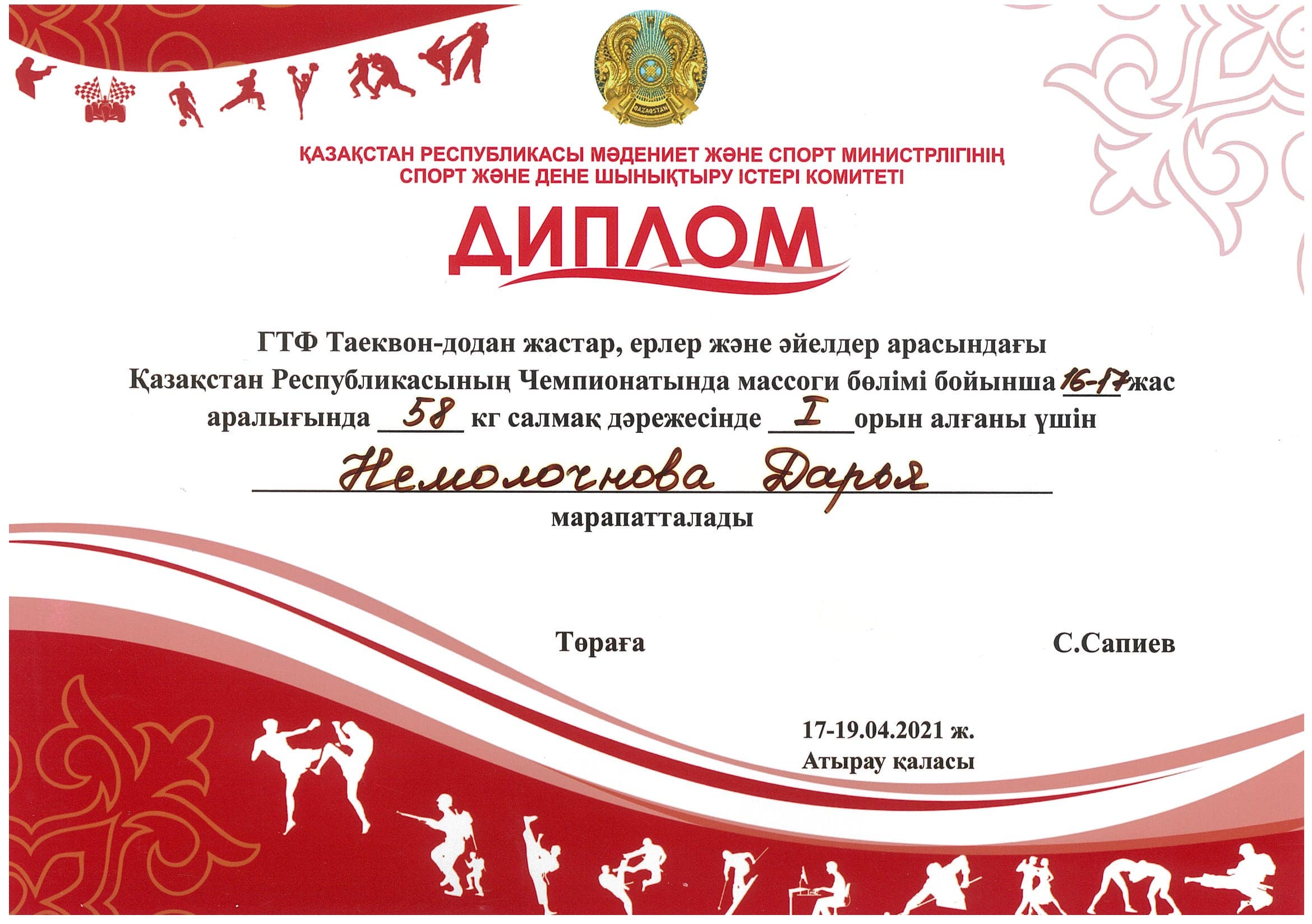 QAZAQSTAN

ҚАЗАҚСТАН РЕСПУБЛИКАСЫ МӘДЕНИЕТ ЖӘНЕ СПОРТ МИНИСТРЛІГІНІҢ
СПОРТ ЖӘНЕ ДЕНЕ ШЫНЫҚТЫРУ ІСТЕРІ КОМИТЕТІ

ДИПЛОМ

ГТФ Таеквон-додан жастар, ерлер және әйелдер арасындағы Қазақстан Республикасының Чемпионатында массоги бөлімі бойынша 16-17 жас аралығында 58 кг салмақ дәрежесінде I орын алғаны үшін

Немолочнова Дарья

марапатталады

Төраға

С.Сапиев

17-19.04.2021 ж.
Атырау қаласы